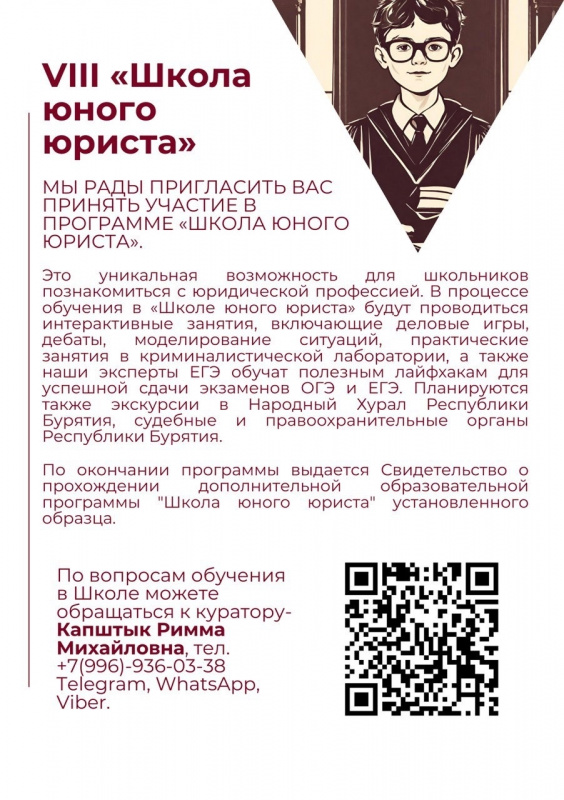 VIII «Школа юного юриста»

МЫ РАДЫ ПРИГЛАСИТЬ ВАС ПРИНЯТЬ УЧАСТИЕ В ПРОГРАММЕ «ШКОЛА ЮНОГО ЮРИСТА».

Это уникальная возможность для школьников познакомиться с юридической профессией. В процессе обучения в «Школе юного юриста» будут проводиться интерактивные занятия, включающие деловые игры, дебаты, моделирование ситуаций, практические занятия в криминалистической лаборатории, а также наши эксперты ЕГЭ обучат полезным лайфхакам для успешной сдачи экзаменов ОГЭ и ЕГЭ. Планируются также экскурсии в Народный Хурал Республики Бурятия, судебные и правоохранительные органы Республики Бурятия.

По окончании программы выдается Свидетельство о прохождении дополнительной образовательной программы "Школа юного юриста" установленного образца.

По вопросам обучения в Школе можете обращаться к куратору- Капштык Римма Михайловна, тел. +7(996)-936-03-38 Telegram, WhatsApp, Viber.